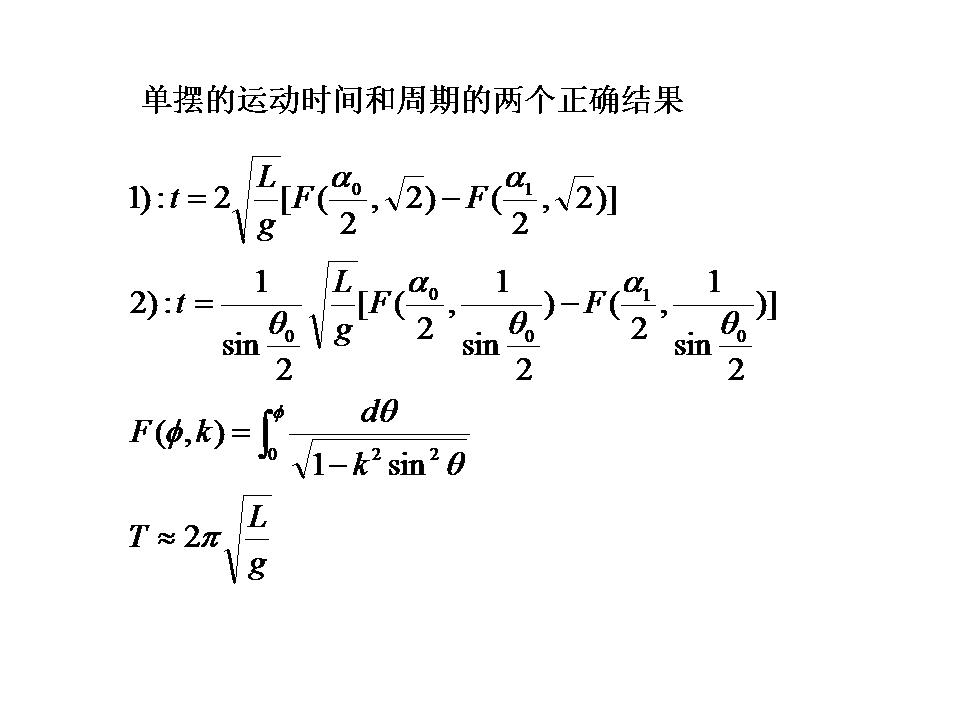 单摆的运动时间和周期的两个正确结果

$1): t = 2\sqrt{\frac{L}{g}}[F(\frac{\alpha_0}{2}, \sqrt{2}) - F(\frac{\alpha_1}{2}, \sqrt{2})]$

$2): t = \frac{1}{\sin\frac{\theta_0}{2}}\sqrt{\frac{L}{g}}[F(\frac{\alpha_0}{2}, \frac{1}{\sin\frac{\theta_0}{2}}) - F(\frac{\alpha_1}{2}, \frac{1}{\sin\frac{\theta_0}{2}})]$

$F(\phi, k) = \int_0^{\phi} \frac{d\theta}{\sqrt{1 - k^2 \sin^2\theta}}$

$T \approx 2\pi\sqrt{\frac{L}{g}}$